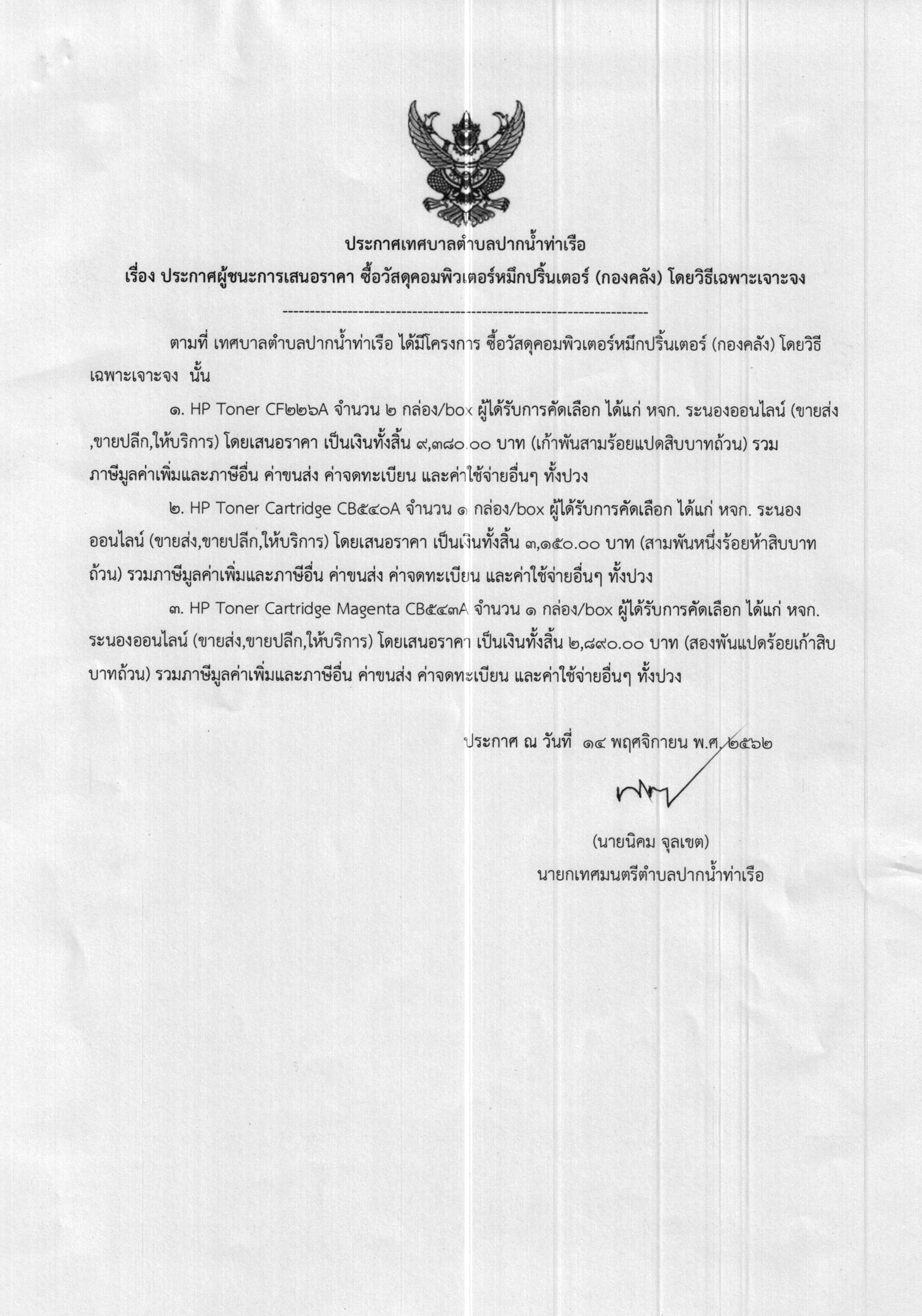 ประกาศเทศบาลตำบลปากน้ำท่าเรือ

เรื่อง ประกาศผู้ชนะการเสนอราคา ซื้อวัสดุคอมพิวเตอร์หมึกปริ้นเตอร์ (กองคลัง) โดยวิธีเฉพาะเจาะจง

--------------------------------------------------------------------

ตามที่ เทศบาลตำบลปากน้ำท่าเรือ ได้มีโครงการ ซื้อวัสดุคอมพิวเตอร์หมึกปริ้นเตอร์ (กองคลัง) โดยวิธีเฉพาะเจาะจง นั้น

๑. HP Toner CF๒๒๖A จำนวน ๒ กล่อง/box ผู้ได้รับการคัดเลือก ได้แก่ หจก. ระนองออนไลน์ (ขายส่ง,ขายปลีก,ให้บริการ) โดยเสนอราคา เป็นเงินทั้งสิ้น ๙,๓๘๐.๐๐ บาท (เก้าพันสามร้อยแปดสิบบาทถ้วน) รวมภาษีมูลค่าเพิ่มและภาษีอื่น ค่าขนส่ง ค่าจดทะเบียน และค่าใช้จ่ายอื่นๆ ทั้งปวง

๒. HP Toner Cartridge CB๕๔๐A จำนวน ๑ กล่อง/box ผู้ได้รับการคัดเลือก ได้แก่ หจก. ระนองออนไลน์ (ขายส่ง,ขายปลีก,ให้บริการ) โดยเสนอราคา เป็นเงินทั้งสิ้น ๓,๑๕๐.๐๐ บาท (สามพันหนึ่งร้อยห้าสิบบาทถ้วน) รวมภาษีมูลค่าเพิ่มและภาษีอื่น ค่าขนส่ง ค่าจดทะเบียน และค่าใช้จ่ายอื่นๆ ทั้งปวง

๓. HP Toner Cartridge Magenta CB๕๔๓A จำนวน ๑ กล่อง/box ผู้ได้รับการคัดเลือก ได้แก่ หจก. ระนองออนไลน์ (ขายส่ง,ขายปลีก,ให้บริการ) โดยเสนอราคา เป็นเงินทั้งสิ้น ๒,๘๙๐.๐๐ บาท (สองพันแปดร้อยเก้าสิบบาทถ้วน) รวมภาษีมูลค่าเพิ่มและภาษีอื่น ค่าขนส่ง ค่าจดทะเบียน และค่าใช้จ่ายอื่นๆ ทั้งปวง

ประกาศ ณ วันที่ ๑๔ พฤศจิกายน พ.ศ. ๒๕๖๒

(นายนิคม จุลเขต)
นายกเทศมนตรีตำบลปากน้ำท่าเรือ